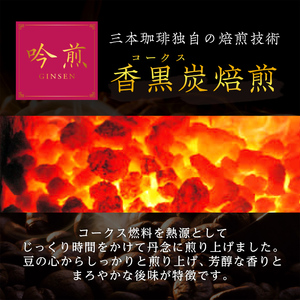 吟煎
GINSEN

三本珈琲独自の焙煎技術

コークス
香黒炭焙煎

コークス燃料を熱源として
じっくり時間をかけて丹念に煎り上げました。
豆の心からしっかりと煎り上げ、芳醇な香りと
まろやかな後味が特徴です。